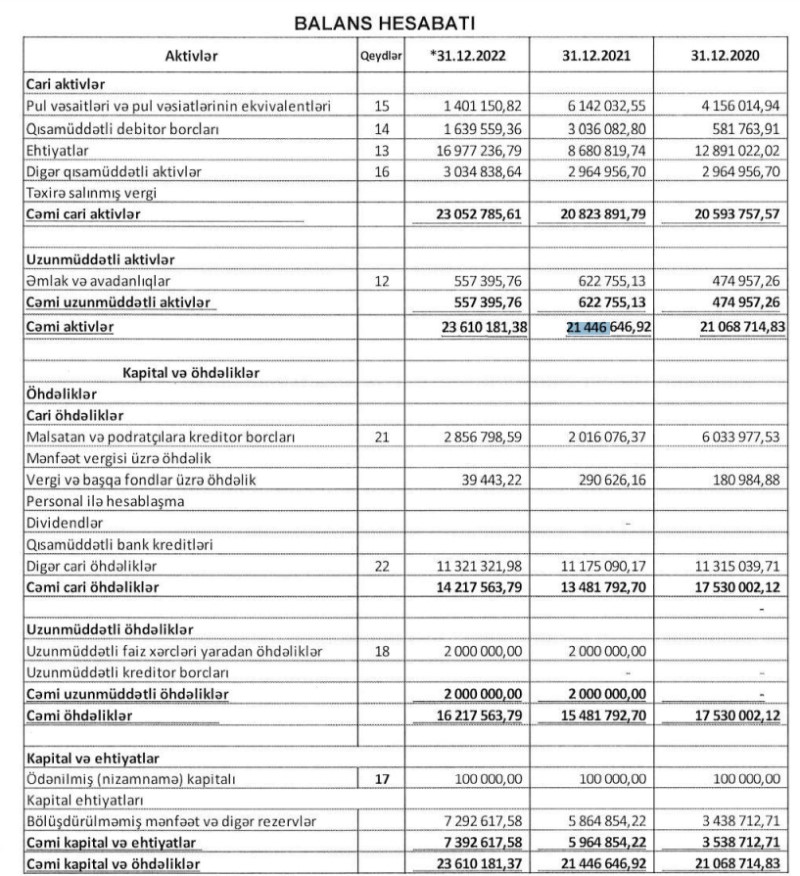 BALANS HESABATI

| Aktivlər | Qeydlər | *31.12.2022 | 31.12.2021 | 31.12.2020 |
|---|---|---|---|---|
| Cari aktivlər | | | | |
| Pul vəsaitləri və pul vəsiatlərinin ekvivalentləri | 15 | 1 401 150,82 | 6 142 032,55 | 4 156 014,94 |
| Qısamüddətli debitor borcları | 14 | 1 639 559,36 | 3 036 082,80 | 581 763,91 |
| Ehtiyatlar | 13 | 16 977 236,79 | 8 680 819,74 | 12 891 022,02 |
| Digər qısamüddətli aktivlər | 16 | 3 034 838,64 | 2 964 956,70 | 2 964 956,70 |
| Təxirə salınmış vergi | | | | |
| Cəmi cari aktivlər | | 23 052 785,61 | 20 823 891,79 | 20 593 757,57 |
| | | | | |
| Uzunmüddətli aktivlər | | | | |
| Əmlak və avadanlıqlar | 12 | 557 395,76 | 622 755,13 | 474 957,26 |
| Cəmi uzunmüddətli aktivlər | | 557 395,76 | 622 755,13 | 474 957,26 |
| Cəmi aktivlər | | 23 610 181,38 | 21 446 646,92 | 21 068 714,83 |
| | | | | |
| Kapital və öhdəliklər | | | | |
| Öhdəliklər | | | | |
| Cari öhdəliklər | | | | |
| Malsatan və podratçılara kreditor borcları | 21 | 2 856 798,59 | 2 016 076,37 | 6 033 977,53 |
| Mənfəət vergisi üzrə öhdəlik | | | | |
| Vergi və başqa fondlar üzrə öhdəlik | | 39 443,22 | 290 626,16 | 180 984,88 |
| Personal ilə hesablaşma | | | | |
| Dividendlər | | | - | |
| Qısamüddətli bank kreditləri | | | | |
| Digər cari öhdəliklər | 22 | 11 321 321,98 | 11 175 090,17 | 11 315 039,71 |
| Cəmi cari öhdəliklər | | 14 217 563,79 | 13 481 792,70 | 17 530 002,12 |
| | | | | - |
| Uzunmüddətli öhdəliklər | | | | |
| Uzunmüddətli faiz xərcləri yaradan öhdəliklər | 18 | 2 000 000,00 | 2 000 000,00 | |
| Uzunmüddətli kreditor borcları | | | - | - |
| Cəmi uzunmüddətli öhdəliklər | | 2 000 000,00 | 2 000 000,00 | - |
| Cəmi öhdəliklər | | 16 217 563,79 | 15 481 792,70 | 17 530 002,12 |
| | | | | |
| Kapital və ehtiyatlar | | | | |
| Ödənilmiş (nizamnamə) kapitalı | 17 | 100 000,00 | 100 000,00 | 100 000,00 |
| Kapital ehtiyatları | | | | |
| Bölüşdürülməmiş mənfəət və digər rezervlər | | 7 292 617,58 | 5 864 854,22 | 3 438 712,71 |
| Cəmi kapital və ehtiyatlar | | 7 392 617,58 | 5 964 854,22 | 3 538 712,71 |
| Cəmi kapital və öhdəliklər | | 23 610 181,37 | 21 446 646,92 | 21 068 714,83 |